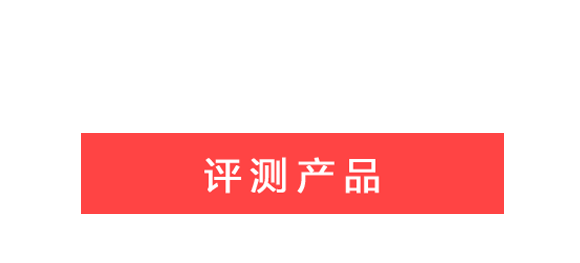 评测产品